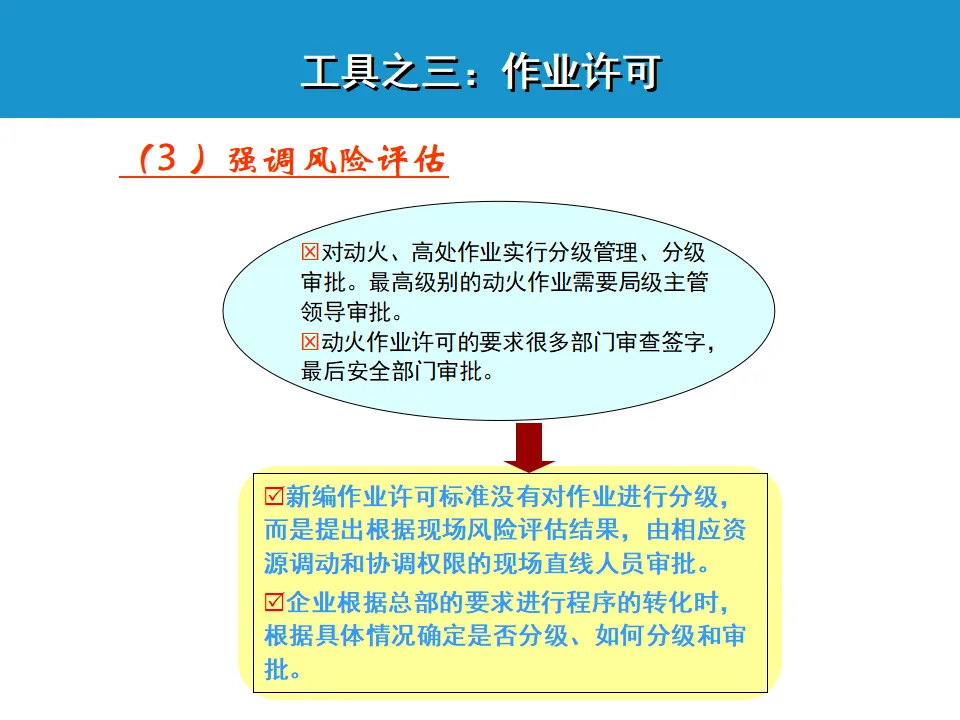 工具之三：作业许可

（3 ）强调风险评估

☒对动火、高处作业实行分级管理、分级审批。最高级别的动火作业需要局级主管领导审批。
☒动火作业许可的要求很多部门审查签字，最后安全部门审批。

☑新编作业许可标准没有对作业进行分级，而是提出根据现场风险评估结果，由相应资源调动和协调权限的现场直线人员审批。
☑企业根据总部的要求进行程序的转化时，根据具体情况确定是否分级、如何分级和审批。